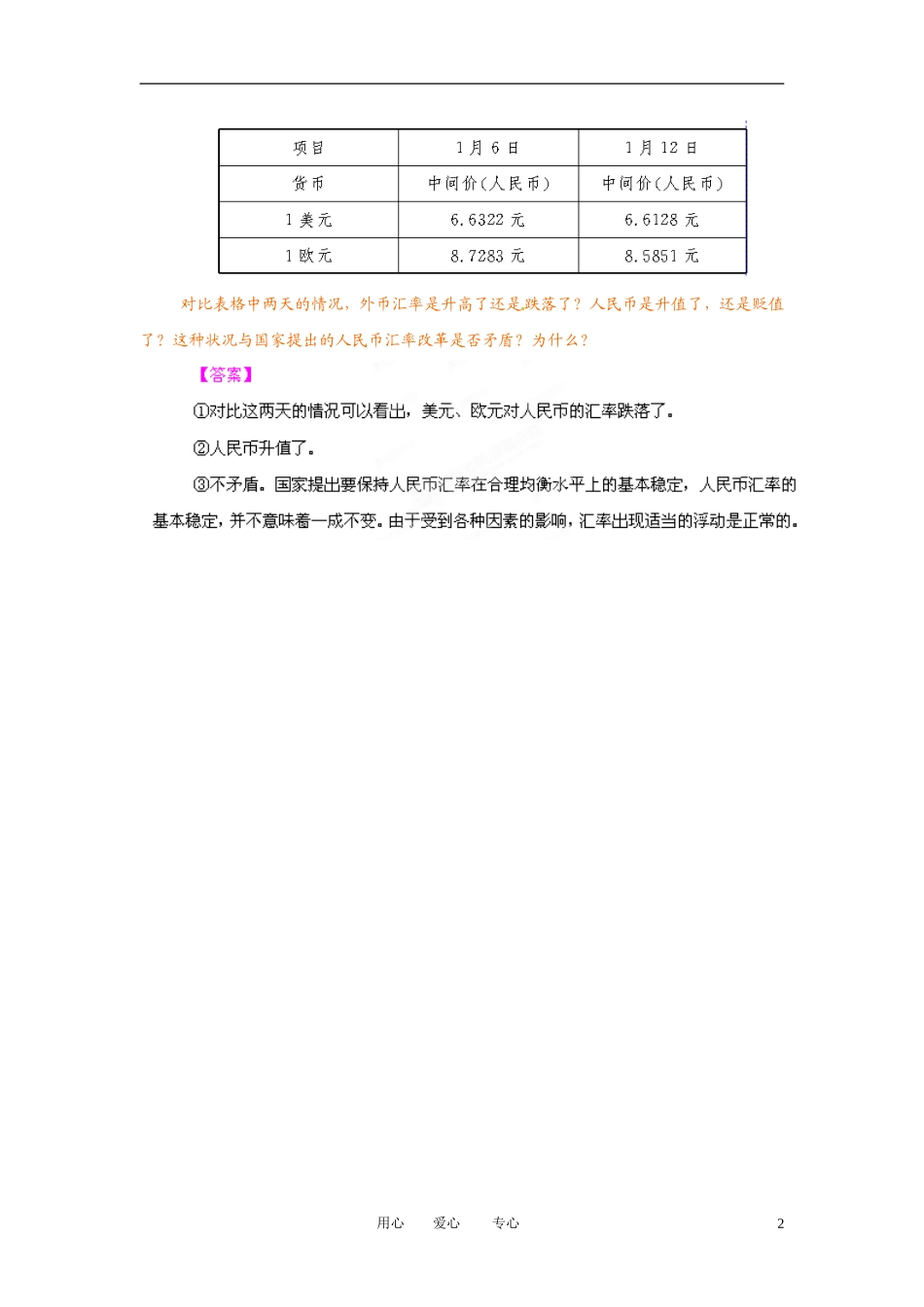 | 项目 | 1月6日 | 1月12日 |
|---|---|---|
| 货币 | 中间价（人民币） | 中间价（人民币） |
| 1美元 | 6.6322元 | 6.6128元 |
| 1欧元 | 8.7283元 | 8.5851元 |

对比表格中两天的情况，外币汇率是升高了还是跌落了？人民币是升值了，还是贬值了？这种状况与国家提出的人民币汇率改革是否矛盾？为什么？

【答案】

①对比这两天的情况可以看出，美元、欧元对人民币的汇率跌落了。

②人民币升值了。

③不矛盾。国家提出要保持人民币汇率在合理均衡水平上的基本稳定，人民币汇率的基本稳定，并不意味着一成不变。由于受到各种因素的影响，汇率出现适当的浮动是正常的。

用心 爱心 专心 2